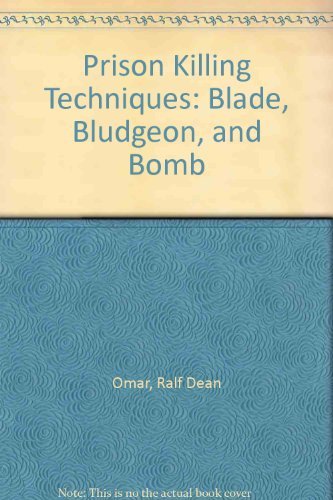 Prison Killing Techniques: Blade, Bludgeon, and Bomb

Omar, Ralf Dean

Note: This is no the actual book cover